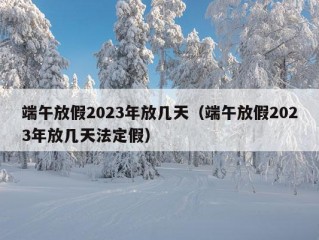 端午放假2023年放几天（端午放假2023年放几天法定假）